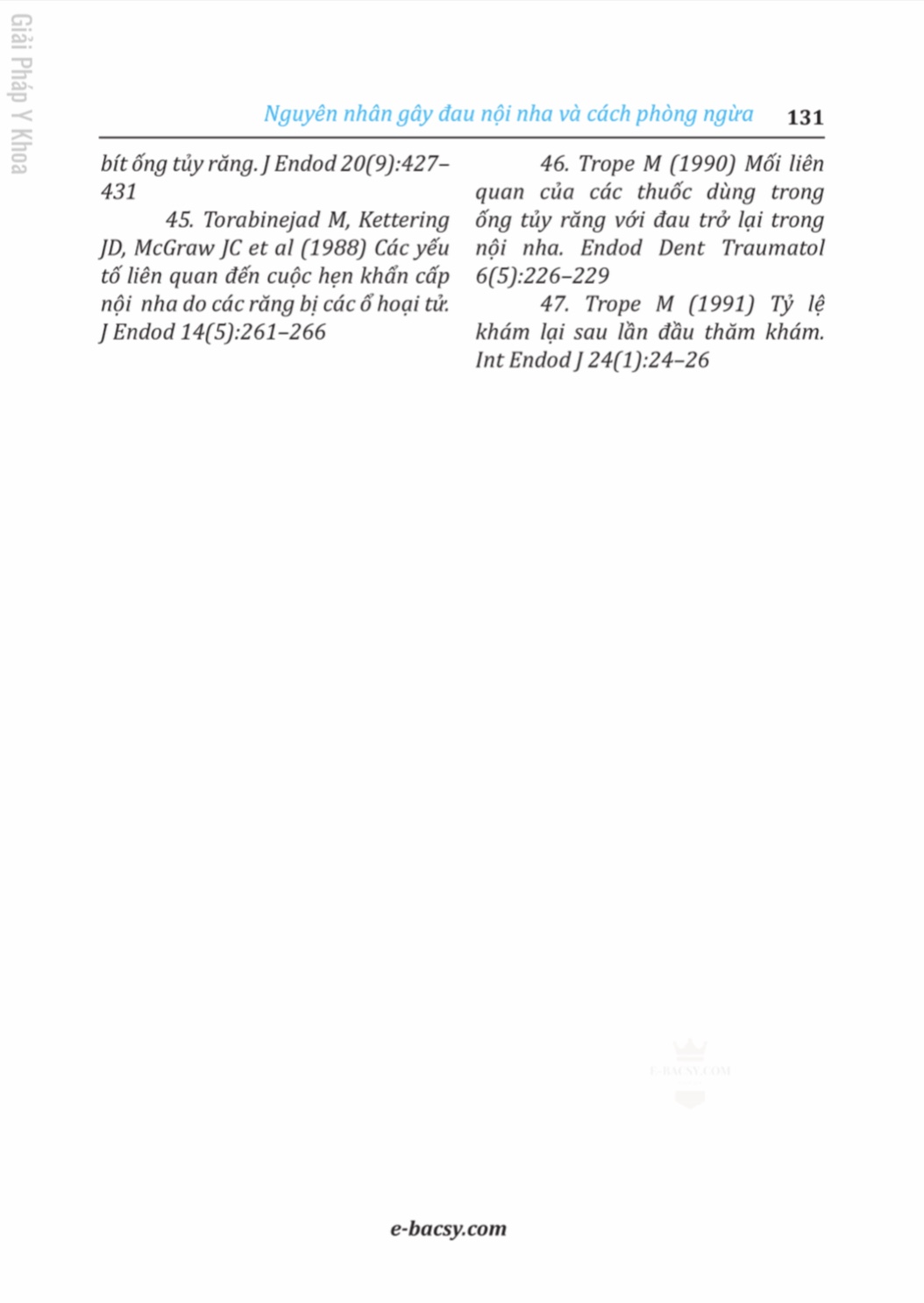 Giải Pháp Y Khoa

Nguyên nhân gây đau nội nha và cách phòng ngừa 131

bít ống tủy răng. J Endod 20(9):427–431

45. Torabinejad M, Kettering JD, McGraw JC et al (1988) Các yếu tố liên quan đến cuộc hẹn khẩn cấp nội nha do các răng bị các ổ hoại tử. J Endod 14(5):261–266

46. Trope M (1990) Mối liên quan của các thuốc dùng trong ống tủy răng với đau trở lại trong nội nha. Endod Dent Traumatol 6(5):226–229

47. Trope M (1991) Tỷ lệ khám lại sau lần đầu thăm khám. Int Endod J 24(1):24–26

E-BACSY.COM

e-bacsy.com